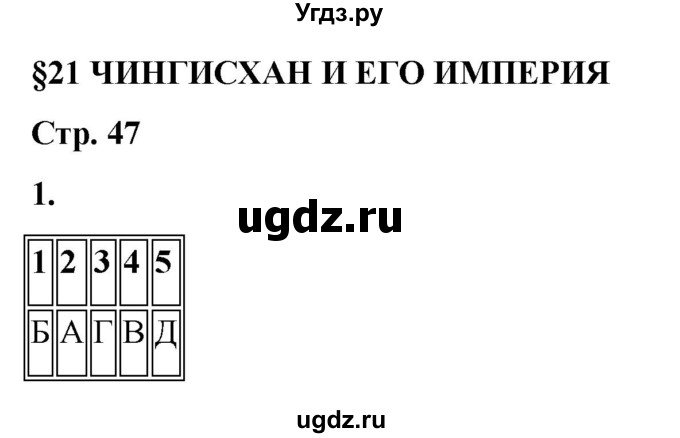 Угдз.ру

§21 ЧИНГИСХАН И ЕГО ИМПЕРИЯ

Стр. 47

1.

ugdz.ru

| 1 | 2 | 3 | 4 | 5 |
|---|---|---|---|---|
| Б | А | Г | В | Д |

ugdz.ru